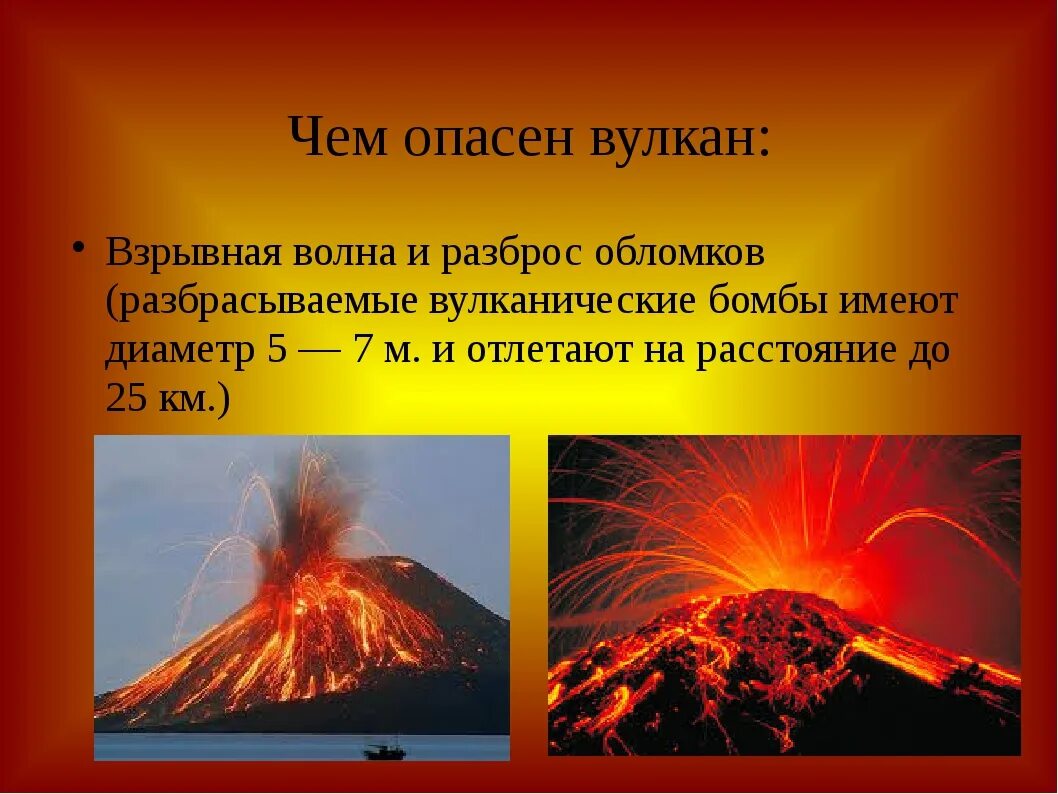 Чем опасен вулкан:

• Взрывная волна и разброс обломков (разбрасываемые вулканические бомбы имеют диаметр 5 — 7 м. и отлетают на расстояние до 25 км.)